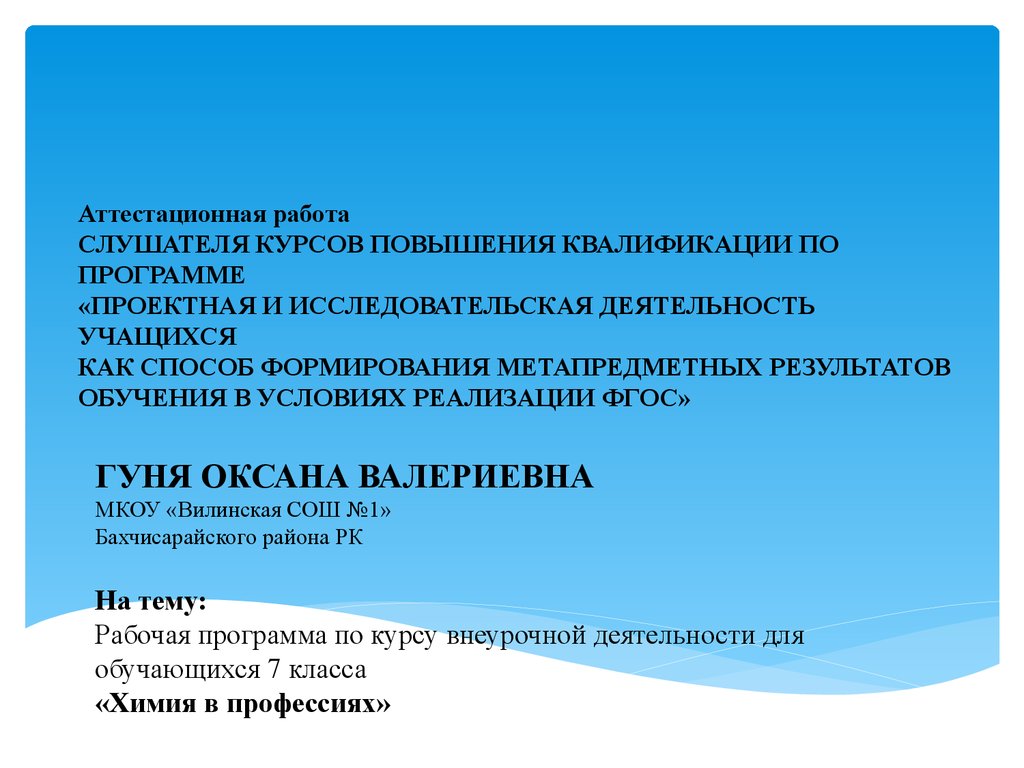 Аттестационная работа
СЛУШАТЕЛЯ КУРСОВ ПОВЫШЕНИЯ КВАЛИФИКАЦИИ ПО ПРОГРАММЕ
«ПРОЕКТНАЯ И ИССЛЕДОВАТЕЛЬСКАЯ ДЕЯТЕЛЬНОСТЬ УЧАЩИХСЯ
КАК СПОСОБ ФОРМИРОВАНИЯ МЕТАПРЕДМЕТНЫХ РЕЗУЛЬТАТОВ ОБУЧЕНИЯ В УСЛОВИЯХ РЕАЛИЗАЦИИ ФГОС»

ГУНЯ ОКСАНА ВАЛЕРИЕВНА
МКОУ «Вилинская СОШ №1»
Бахчисарайского района РК

На тему:
Рабочая программа по курсу внеурочной деятельности для обучающихся 7 класса
«Химия в профессиях»